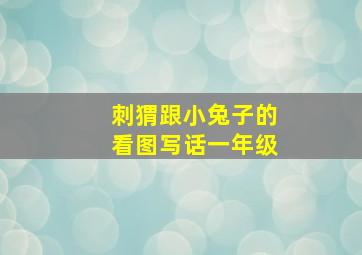 刺猬跟小兔子的
看图写话一年级